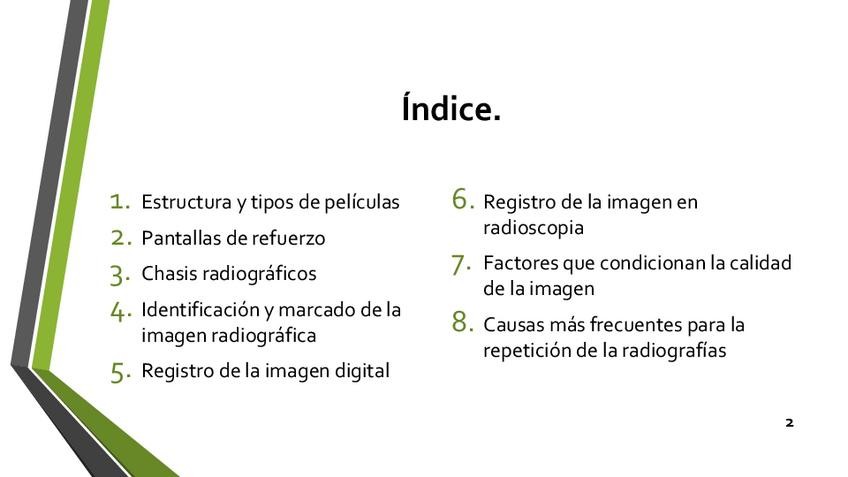 Índice.

1. Estructura y tipos de películas
2. Pantallas de refuerzo
3. Chasis radiográficos
4. Identificación y marcado de la imagen radiográfica
5. Registro de la imagen digital

6. Registro de la imagen en radioscopia
7. Factores que condicionan la calidad de la imagen
8. Causas más frecuentes para la repetición de la radiografías

2